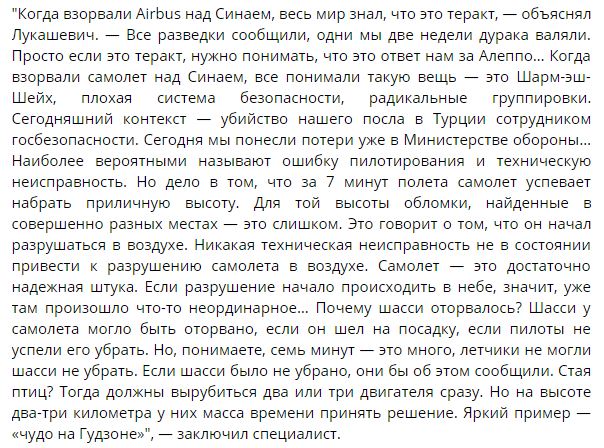 "Когда взорвали Airbus над Синаем, весь мир знал, что это теракт, — объяснял Лукашевич. — Все разведки сообщили, одни мы две недели дурака валяли. Просто если это теракт, нужно понимать, что это ответ нам за Алеппо… Когда взорвали самолет над Синаем, все понимали такую вещь — это Шарм-эш-Шейх, плохая система безопасности, радикальные группировки. Сегодняшний контекст — убийство нашего посла в Турции сотрудником госбезопасности. Сегодня мы понесли потери уже в Министерстве обороны… Наиболее вероятными называют ошибку пилотирования и техническую неисправность. Но дело в том, что за 7 минут полета самолет успевает набрать приличную высоту. Для той высоты обломки, найденные в совершенно разных местах — это слишком. Это говорит о том, что он начал разрушаться в воздухе. Никакая техническая неисправность не в состоянии привести к разрушению самолета в воздухе. Самолет — это достаточно надежная штука. Если разрушение начало происходить в небе, значит, уже там произошло что-то неординарное… Почему шасси оторвалось? Шасси у самолета могло быть оторвано, если он шел на посадку, если пилоты не успели его убрать. Но, понимаете, семь минут — это много, летчики не могли шасси не убрать. Если шасси было не убрано, они бы об этом сообщили. Стая птиц? Тогда должны вырубиться два или три двигателя сразу. Но на высоте два-три километра у них масса времени принять решение. Яркий пример — «чудо на Гудзоне»", — заключил специалист.